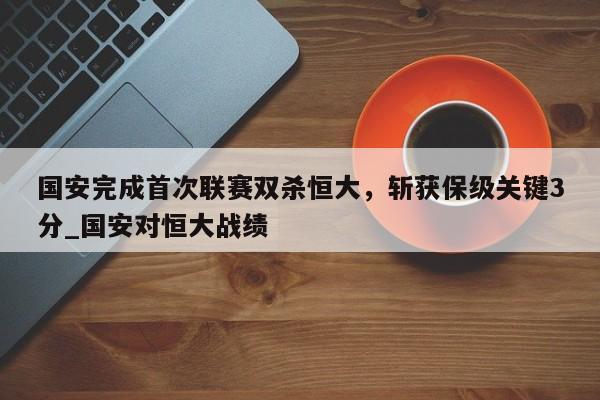 国安完成首次联赛双杀恒大，斩获保级关键3分_国安对恒大战绩